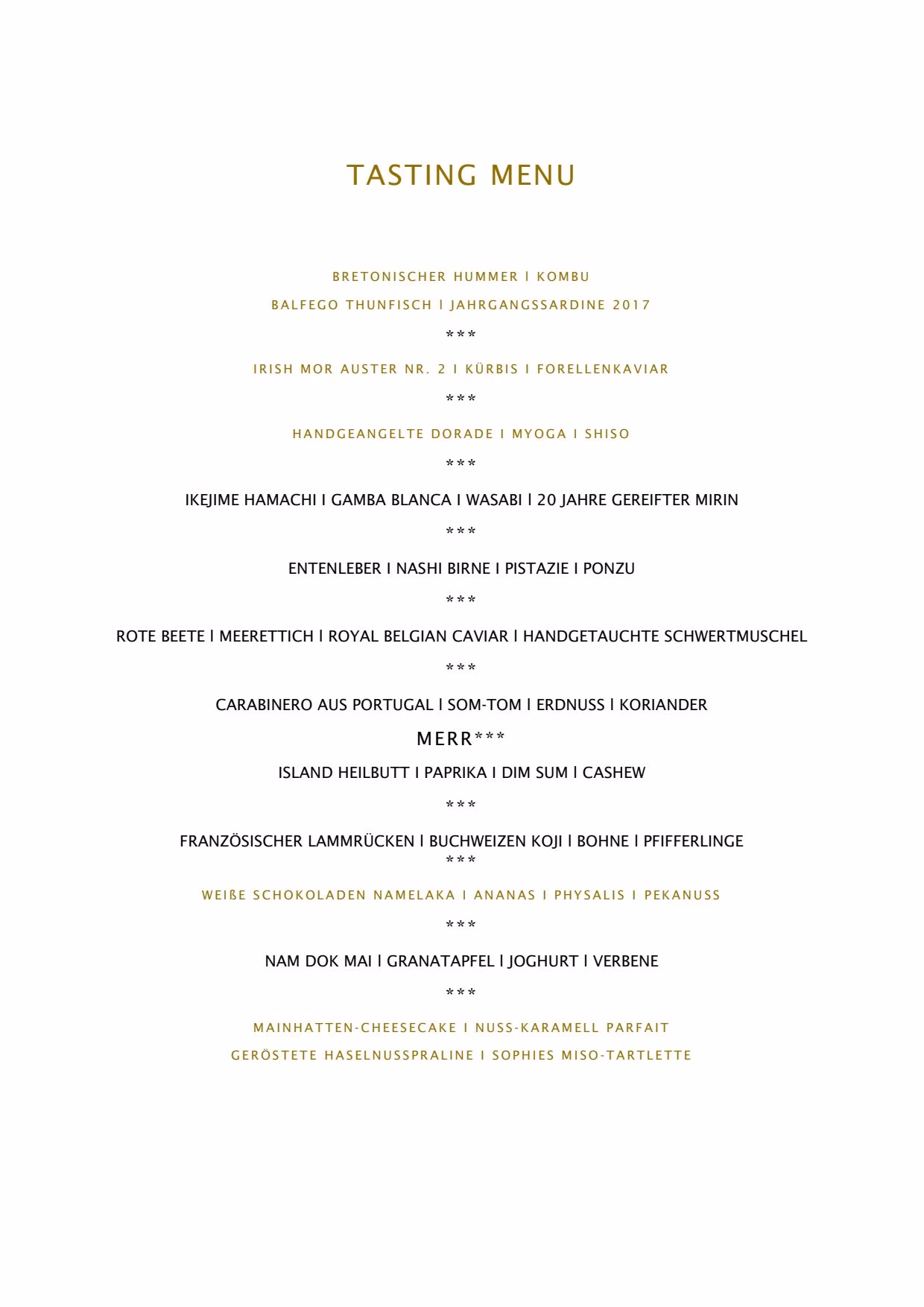 TASTING MENU

BRETONISCHER HUMMER I KOMBU

BALFEGO THUNFISCH I JAHRGANGSSARDINE 2017

***

IRISH MOR AUSTER NR. 2 I KÜRBIS I FORELLENKAVIAR

***

HANDGEANGELTE DORADE I MYOGA I SHISO

***

IKEJIME HAMACHI I GAMBA BLANCA I WASABI I 20 JAHRE GEREIFTER MIRIN

***

ENTENLEBER I NASHI BIRNE I PISTAZIE I PONZU

***

ROTE BEETE I MEERETTICH I ROYAL BELGIAN CAVIAR I HANDGETAUCHTE SCHWERTMUSCHEL

***

CARABINERO AUS PORTUGAL I SOM-TOM I ERDNUSS I KORIANDER

MERR***

ISLAND HEILBUTT I PAPRIKA I DIM SUM I CASHEW

***

FRANZÖSISCHER LAMMRÜCKEN I BUCHWEIZEN KOJI I BOHNE I PFIFFERLINGE

***

WEIßE SCHOKOLADEN NAMELAKA I ANANAS I PHYSALIS I PEKANUSS

***

NAM DOK MAI I GRANATAPFEL I JOGHURT I VERBENE

***

MAINHATTEN-CHEESECAKE I NUSS-KARAMELL PARFAIT

GERÖSTETE HASELNUSSPRALINE I SOPHIES MISO-TARTLETTE